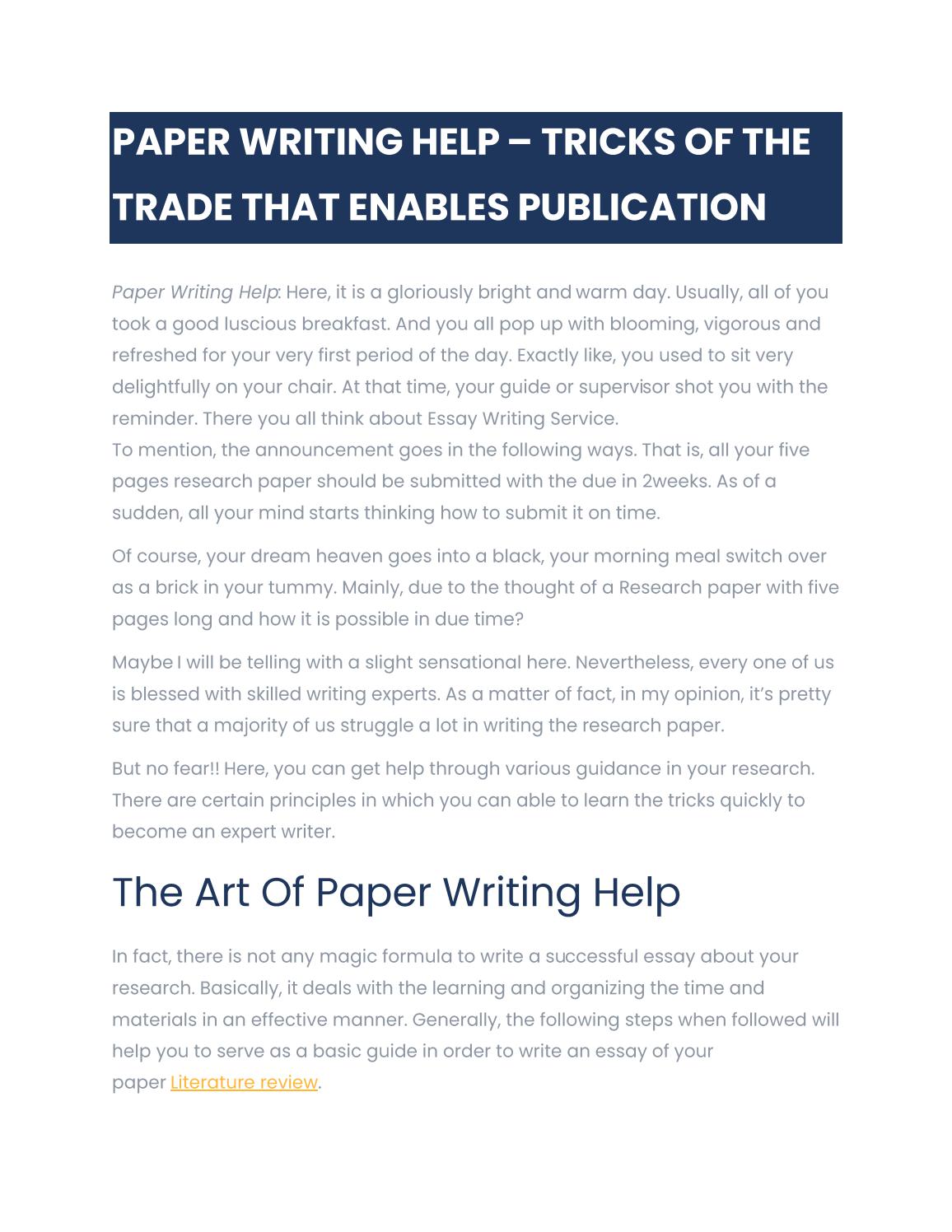 PAPER WRITING HELP – TRICKS OF THE TRADE THAT ENABLES PUBLICATION

Paper Writing Help: Here, it is a gloriously bright and warm day. Usually, all of you took a good luscious breakfast. And you all pop up with blooming, vigorous and refreshed for your very first period of the day. Exactly like, you used to sit very delightfully on your chair. At that time, your guide or supervisor shot you with the reminder. There you all think about Essay Writing Service.
To mention, the announcement goes in the following ways. That is, all your five pages research paper should be submitted with the due in 2weeks. As of a sudden, all your mind starts thinking how to submit it on time.

Of course, your dream heaven goes into a black, your morning meal switch over as a brick in your tummy. Mainly, due to the thought of a Research paper with five pages long and how it is possible in due time?

Maybe I will be telling with a slight sensational here. Nevertheless, every one of us is blessed with skilled writing experts. As a matter of fact, in my opinion, it's pretty sure that a majority of us struggle a lot in writing the research paper.

But no fear!! Here, you can get help through various guidance in your research. There are certain principles in which you can able to learn the tricks quickly to become an expert writer.

The Art Of Paper Writing Help

In fact, there is not any magic formula to write a successful essay about your research. Basically, it deals with the learning and organizing the time and materials in an effective manner. Generally, the following steps when followed will help you to serve as a basic guide in order to write an essay of your paper Literature review.